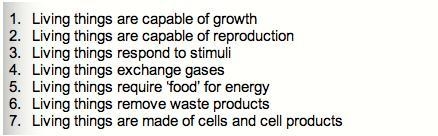 1. Living things are capable of growth
2. Living things are capable of reproduction
3. Living things respond to stimuli
4. Living things exchange gases
5. Living things require 'food' for energy
6. Living things remove waste products
7. Living things are made of cells and cell products